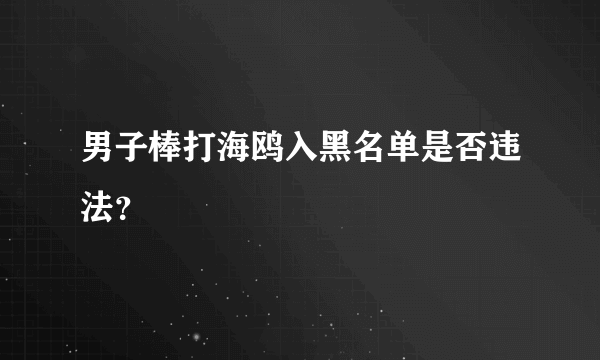 男子棒打海鸥入黑名单是否违法？